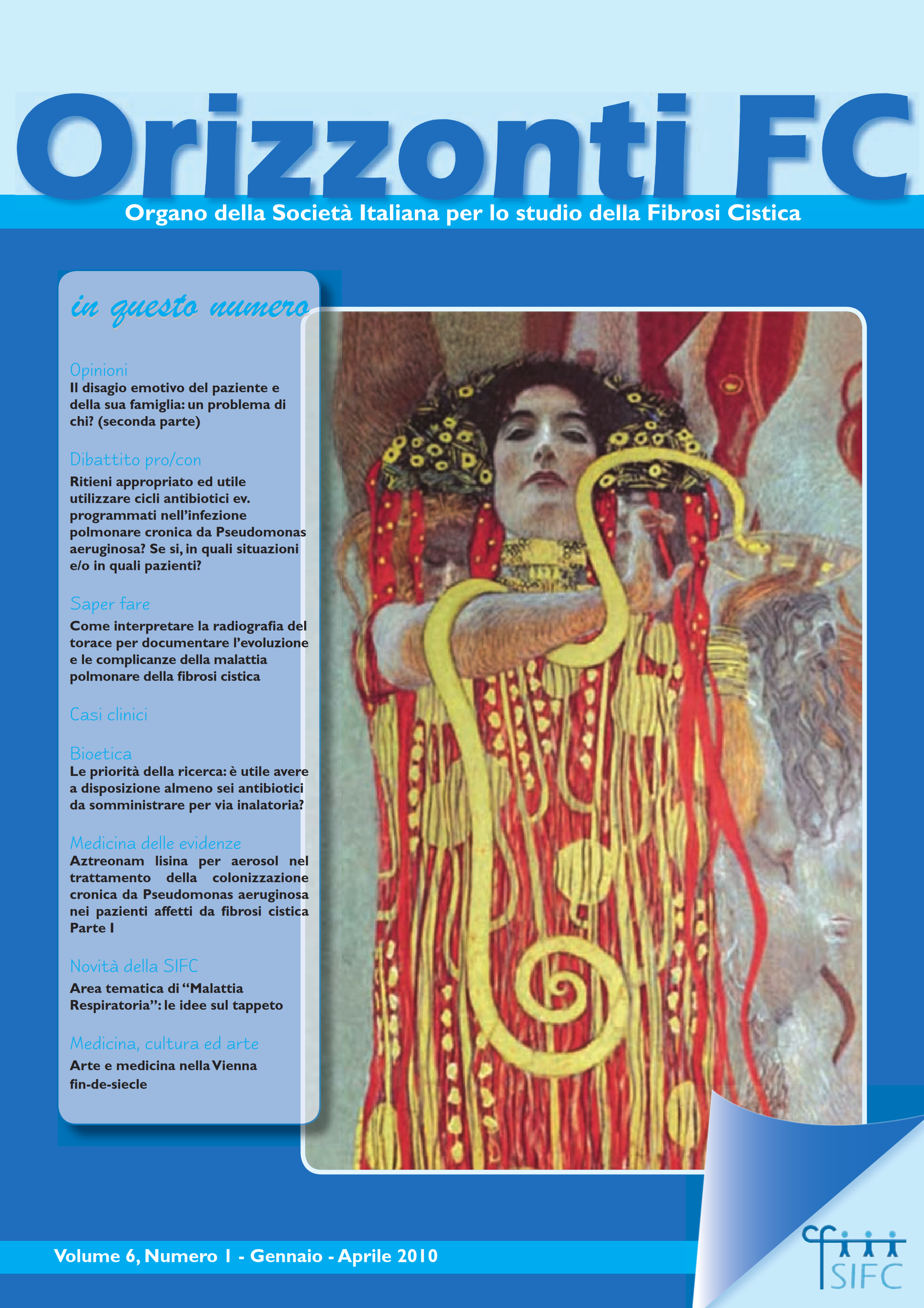 Orizzonti FC

Organo della Società Italiana per lo studio della Fibrosi Cistica

in questo numero

Opinioni
Il disagio emotivo del paziente e della sua famiglia: un problema di chi? (seconda parte)

Dibattito pro/con
Ritieni appropriato ed utile utilizzare cicli antibiotici ev. programmati nell'infezione polmonare cronica da Pseudomonas aeruginosa? Se si, in quali situazioni e/o in quali pazienti?

Saper fare
Come interpretare la radiografia del torace per documentare l'evoluzione e le complicanze della malattia polmonare della fibrosi cistica

Casi clinici

Bioetica
Le priorità della ricerca: è utile avere a disposizione almeno sei antibiotici da somministrare per via inalatoria?

Medicina delle evidenze
Aztreonam lisina per aerosol nel trattamento della colonizzazione cronica da Pseudomonas aeruginosa nei pazienti affetti da fibrosi cistica Parte I

Novità della SIFC
Area tematica di "Malattia Respiratoria": le idee sul tappeto

Medicina, cultura ed arte
Arte e medicina nella Vienna fin-de-siecle

Volume 6, Numero 1 - Gennaio - Aprile 2010

SIFC